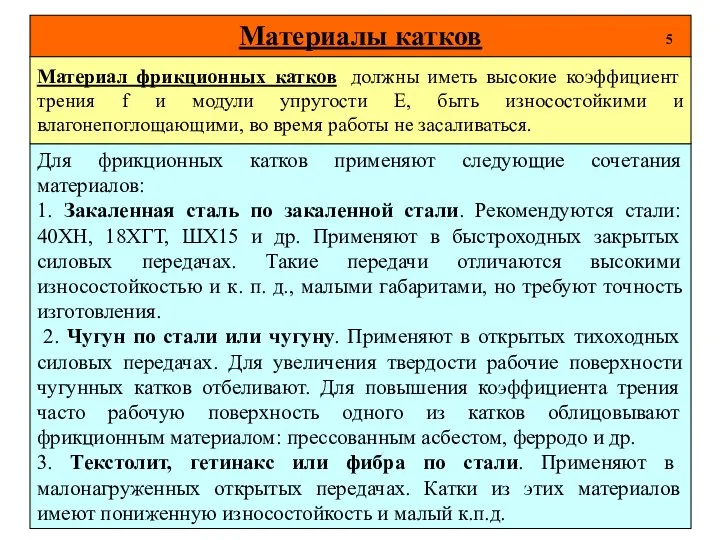 Материалы катков

5

Материал фрикционных катков должны иметь высокие коэффициент трения f и модули упругости E, быть износостойкими и влагонепоглощающими, во время работы не засаливаться.

Для фрикционных катков применяют следующие сочетания материалов:
1. Закаленная сталь по закаленной стали. Рекомендуются стали: 40ХН, 18ХГТ, ШХ15 и др. Применяют в быстроходных закрытых силовых передачах. Такие передачи отличаются высокими износостойкостью и к. п. д., малыми габаритами, но требуют точность изготовления.
2. Чугун по стали или чугуну. Применяют в открытых тихоходных силовых передачах. Для увеличения твердости рабочие поверхности чугунных катков отбеливают. Для повышения коэффициента трения часто рабочую поверхность одного из катков облицовывают фрикционным материалом: прессованным асбестом, ферродо и др.
3. Текстолит, гетинакс или фибра по стали. Применяют в малонагруженных открытых передачах. Катки из этих материалов имеют пониженную износостойкость и малый к.п.д.